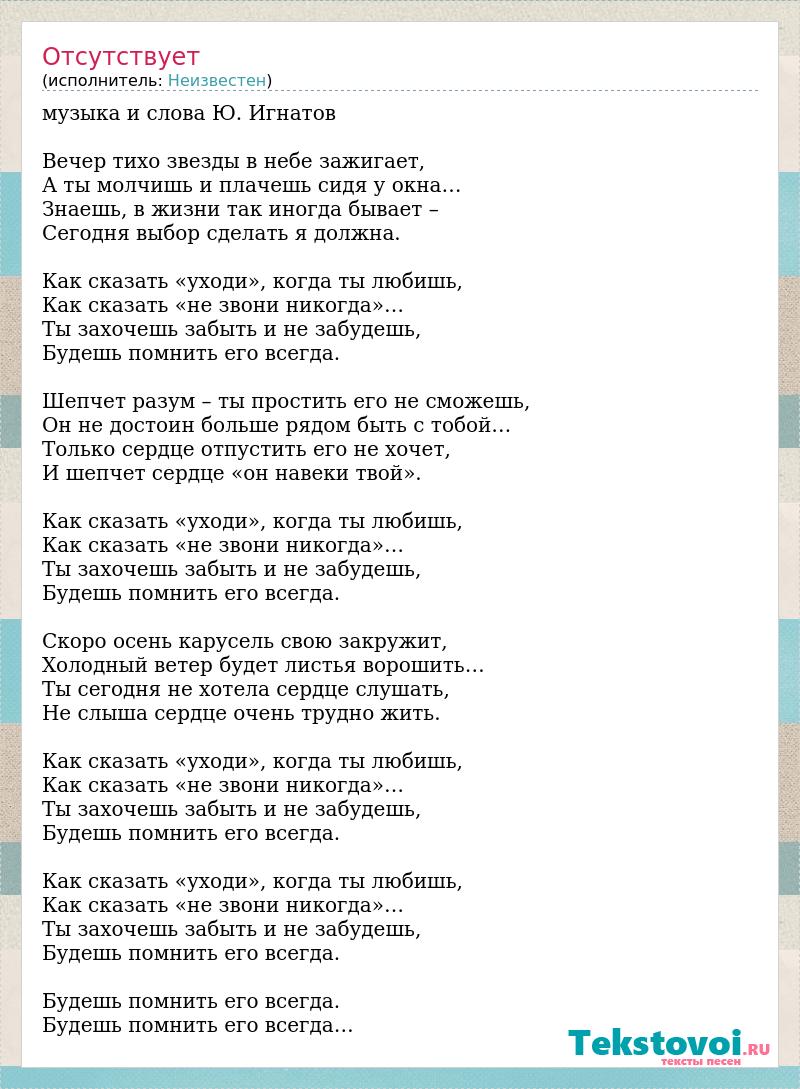 Отсутствует
(исполнитель: Неизвестен)

музыка и слова Ю. Игнатов

Вечер тихо звезды в небе зажигает,
А ты молчишь и плачешь сидя у окна…
Знаешь, в жизни так иногда бывает –
Сегодня выбор сделать я должна.

Как сказать «уходи», когда ты любишь,
Как сказать «не звони никогда»…
Ты захочешь забыть и не забудешь,
Будешь помнить его всегда.

Шепчет разум – ты простить его не сможешь,
Он не достоин больше рядом быть с тобой…
Только сердце отпустить его не хочет,
И шепчет сердце «он навеки твой».

Как сказать «уходи», когда ты любишь,
Как сказать «не звони никогда»…
Ты захочешь забыть и не забудешь,
Будешь помнить его всегда.

Скоро осень карусель свою закружит,
Холодный ветер будет листья ворошить…
Ты сегодня не хотела сердце слушать,
Не слыша сердце очень трудно жить.

Как сказать «уходи», когда ты любишь,
Как сказать «не звони никогда»…
Ты захочешь забыть и не забудешь,
Будешь помнить его всегда.

Как сказать «уходи», когда ты любишь,
Как сказать «не звони никогда»…
Ты захочешь забыть и не забудешь,
Будешь помнить его всегда.

Будешь помнить его всегда.
Будешь помнить его всегда…

Tekstovoi.RU
тексты песен